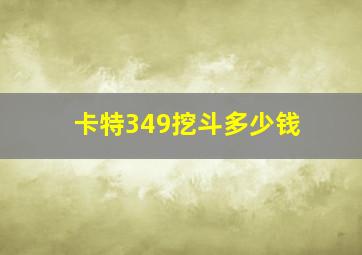 卡特349挖斗多少钱